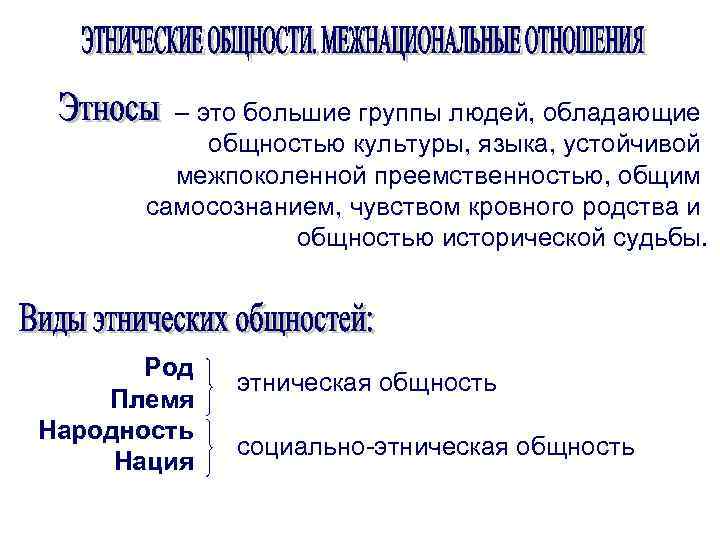 ЭТНИЧЕСКИЕ ОБЩНОСТИ. МЕЖНАЦИОНАЛЬНЫЕ ОТНОШЕНИЯ

Этносы – это большие группы людей, обладающие общностью культуры, языка, устойчивой межпоколенной преемственностью, общим самосознанием, чувством кровного родства и общностью исторической судьбы.

Виды этнических общностей:

Род
Племя
этническая общность

Народность
Нация
социально-этническая общность